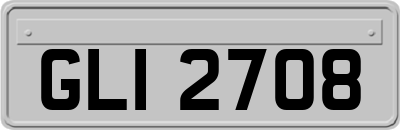 GLI 2708